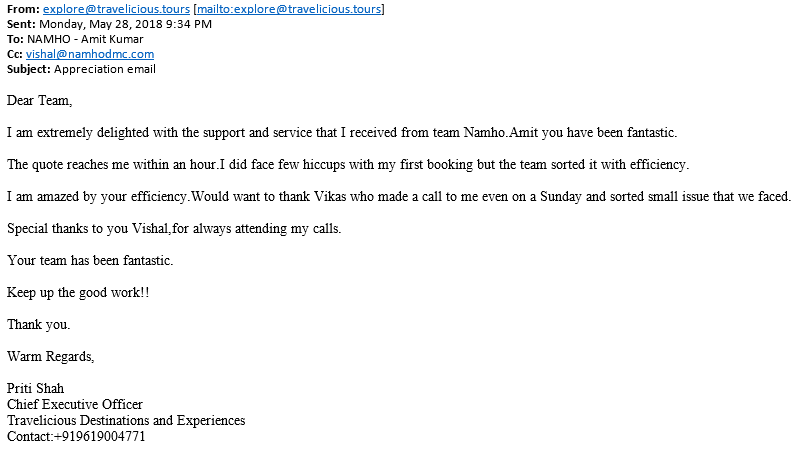 From: explore@travelicious.tours [mailto:explore@travelicious.tours]
Sent: Monday, May 28, 2018 9:34 PM
To: NAMHO - Amit Kumar
Cc: vishal@namhodmc.com
Subject: Appreciation email

Dear Team,

I am extremely delighted with the support and service that I received from team Namho.Amit you have been fantastic.

The quote reaches me within an hour.I did face few hiccups with my first booking but the team sorted it with efficiency.

I am amazed by your efficiency.Would want to thank Vikas who made a call to me even on a Sunday and sorted small issue that we faced.

Special thanks to you Vishal,for always attending my calls.

Your team has been fantastic.

Keep up the good work!!

Thank you.

Warm Regards,

Priti Shah
Chief Executive Officer
Travelicious Destinations and Experiences
Contact:+919619004771